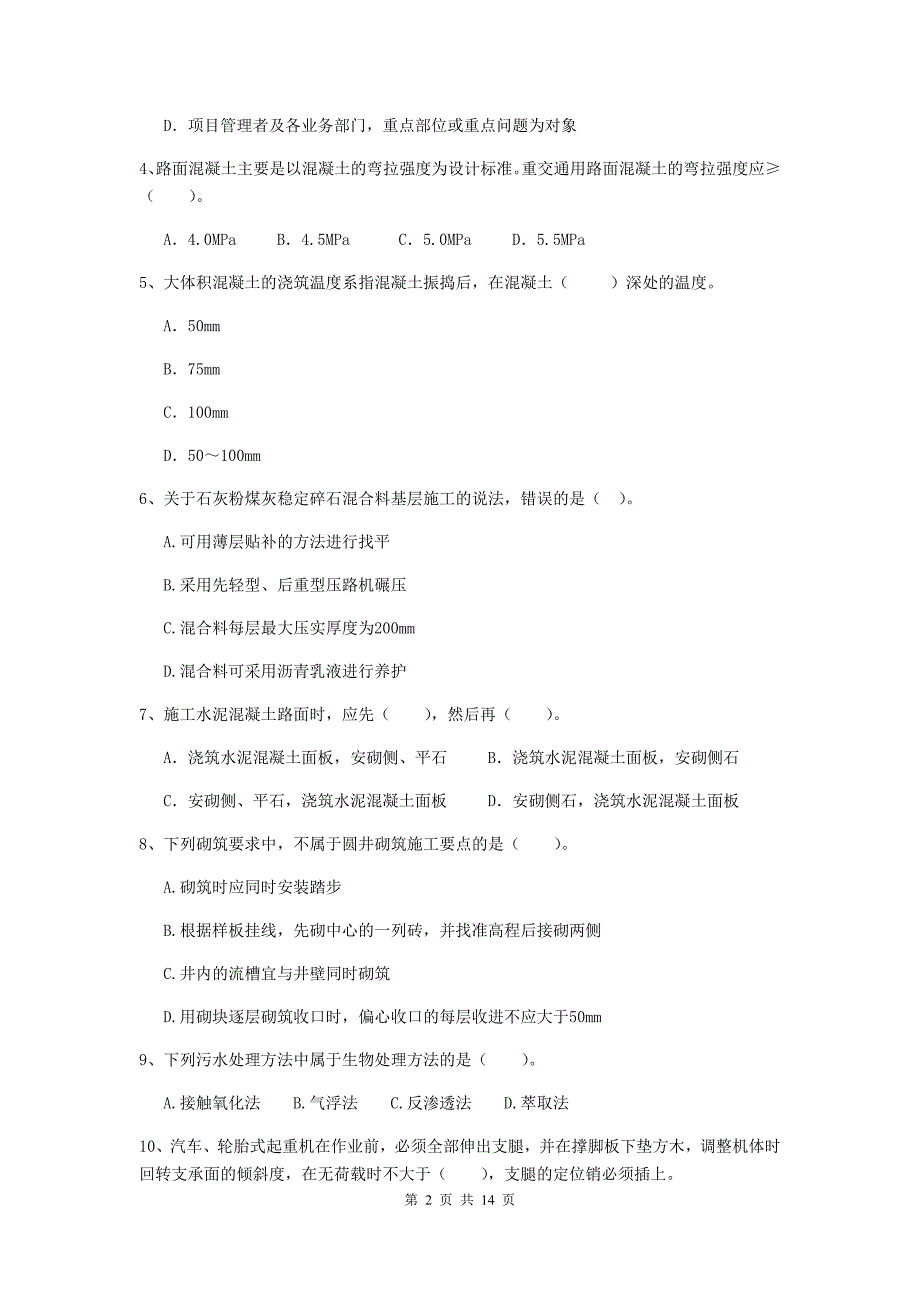 D. 项目管理者及各业务部门，重点部位或重点问题为对象

4、路面混凝土主要是以混凝土的弯拉强度为设计标准。重交通用路面混凝土的弯拉强度应≥（　　）。

A. 4.0MPa　　B. 4.5MPa　　C. 5.0MPa　　D. 5.5MPa

5、大体积混凝土的浇筑温度系指混凝土振捣后，在混凝土（　　）深处的温度。

A. 50mm

B. 75mm

C. 100mm

D. 50～100mm

6、关于石灰粉煤灰稳定碎石混合料基层施工的说法，错误的是（　）。

A.可用薄层贴补的方法进行找平

B.采用先轻型、后重型压路机碾压

C.混合料每层最大压实厚度为200mm

D.混合料可采用沥青乳液进行养护

7、施工水泥混凝土路面时，应先（　　），然后再（　　）。

A. 浇筑水泥混凝土面板，安砌侧、平石　　B. 浇筑水泥混凝土面板，安砌侧石

C. 安砌侧、平石，浇筑水泥混凝土面板　　D. 安砌侧石，浇筑水泥混凝土面板

8、下列砌筑要求中，不属于圆井砌筑施工要点的是（　　）。

A.砌筑时应同时安装踏步

B.根据样板挂线，先砌中心的一列砖，并找准高程后接砌两侧

C.井内的流槽宜与井壁同时砌筑

D.用砌块逐层砌筑收口时，偏心收口的每层收进不应大于50mm

9、下列污水处理方法中属于生物处理方法的是（　　）。

A.接触氧化法　　B.气浮法　　C.反渗透法　　D.萃取法

10、汽车、轮胎式起重机在作业前，必须全部伸出支腿，并在撑脚板下垫方木，调整机体时回转支承面的倾斜度，在无荷载时不大于（　　），支腿的定位销必须插上。

第 2 页 共 14 页